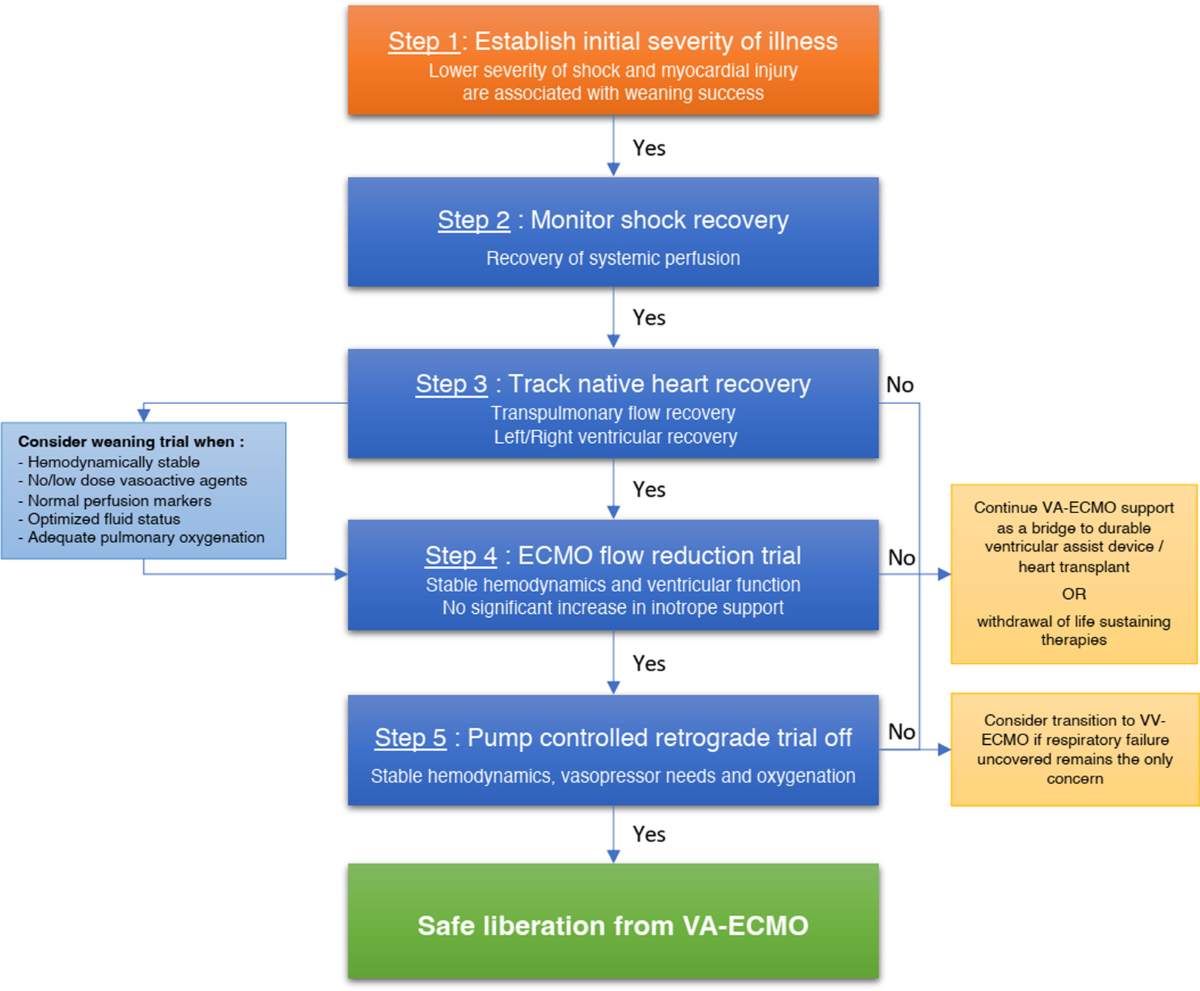 Step 1: Establish initial severity of illness
Lower severity of shock and myocardial injury are associated with weaning success

Yes

Step 2 : Monitor shock recovery
Recovery of systemic perfusion

Yes

Step 3 : Track native heart recovery
Transpulmonary flow recovery
Left/Right ventricular recovery

No

Consider weaning trial when :
- Hemodynamically stable
- No/low dose vasoactive agents
- Normal perfusion markers
- Optimized fluid status
- Adequate pulmonary oxygenation

Yes

Step 4 : ECMO flow reduction trial
Stable hemodynamics and ventricular function
No significant increase in inotrope support

No

Continue VA-ECMO support as a bridge to durable ventricular assist device / heart transplant
OR
withdrawal of life sustaining therapies

Yes

Step 5 : Pump controlled retrograde trial off
Stable hemodynamics, vasopressor needs and oxygenation

No

Consider transition to VV-ECMO if respiratory failure uncovered remains the only concern

Yes

Safe liberation from VA-ECMO